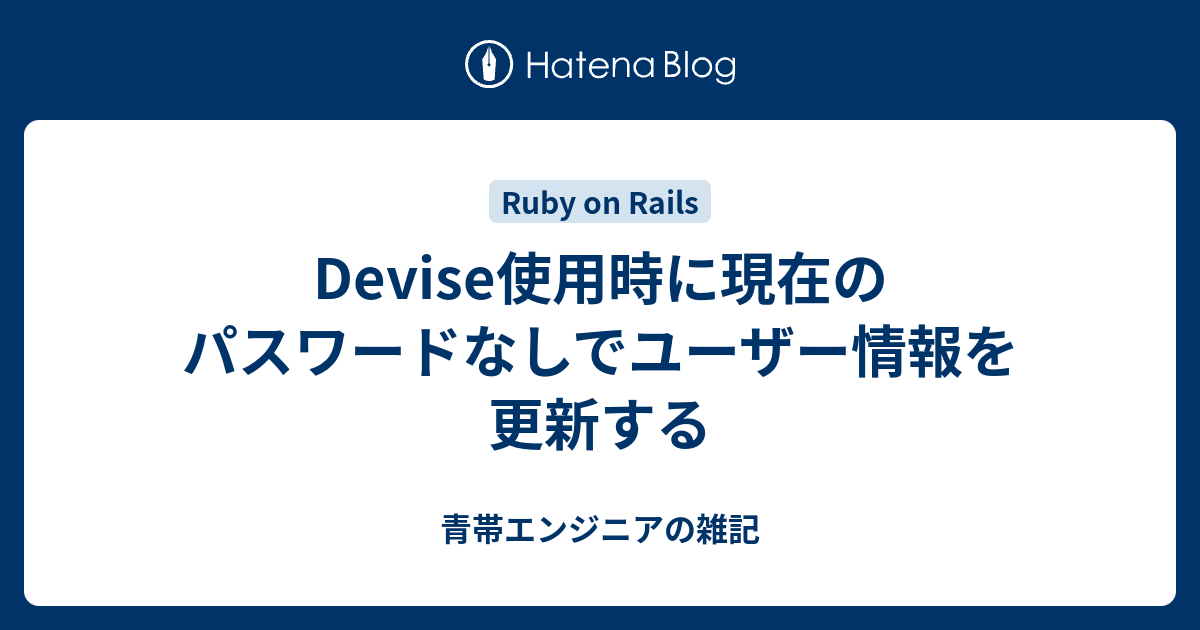 Hatena Blog

Ruby on Rails

Devise使用時に現在のパスワードなしでユーザー情報を更新する

青帯エンジニアの雑記